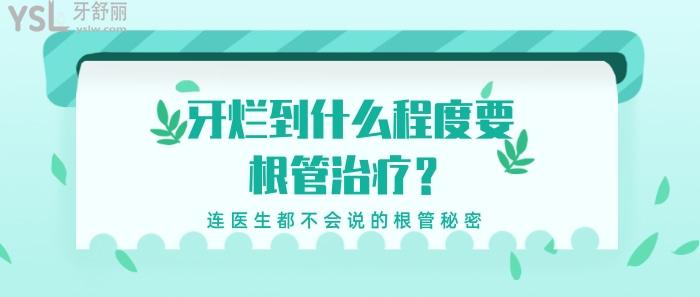 YSL 牙舒丽
yslw.com

牙烂到什么程度要根管治疗？

连医生都不会说的根管秘密